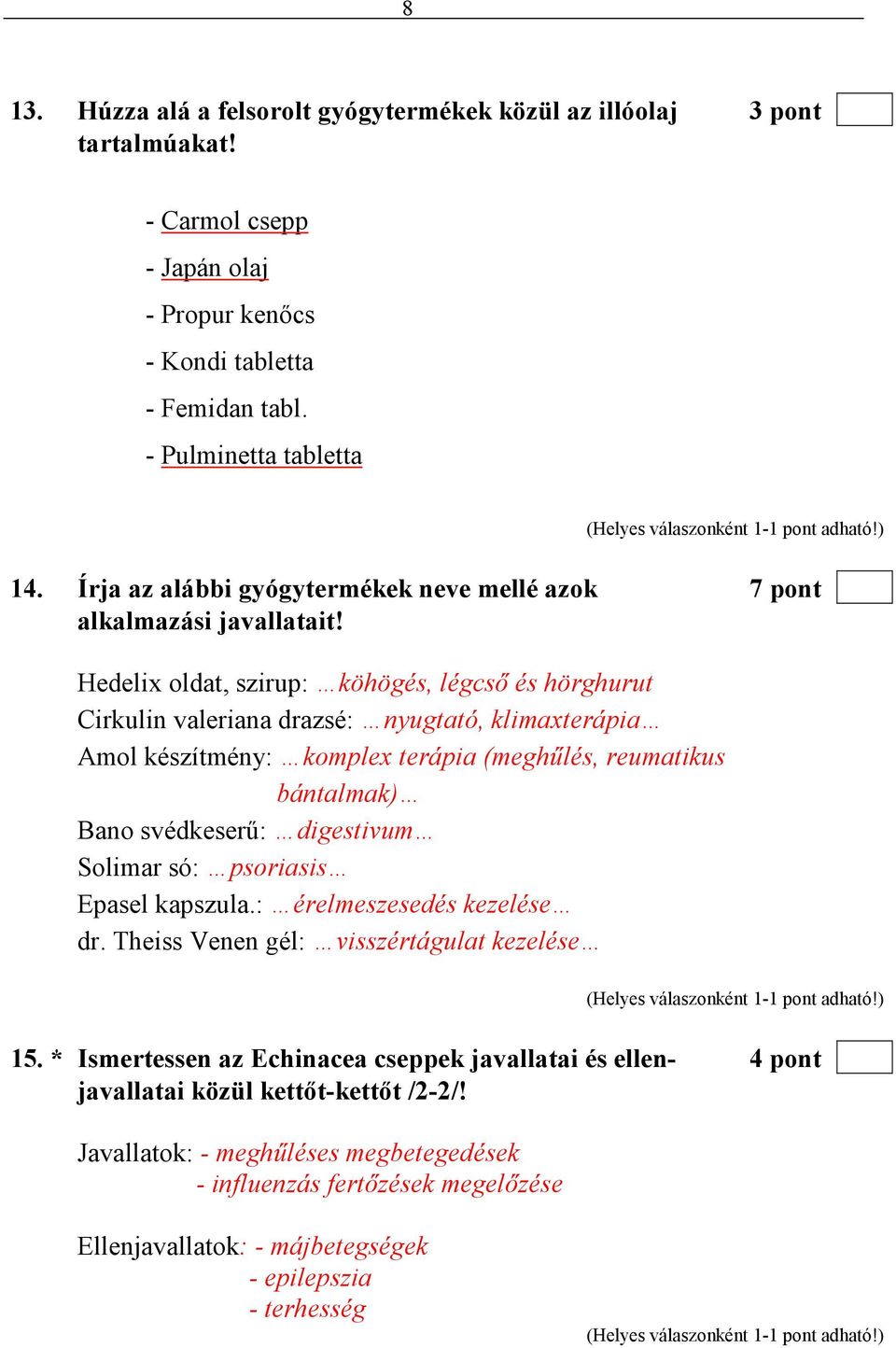 8

13. Húzza alá a felsorolt gyógytermékek közül az illóolaj tartalmúakat! 3 pont

- Carmol csepp
- Japán olaj
- Propur kenőcs
- Kondi tabletta
- Femidan tabl.
- Pulminetta tabletta

(Helyes válaszonként 1-1 pont adható!)

14. Írja az alábbi gyógytermékek neve mellé azok alkalmazási javallatait! 7 pont

Hedelix oldat, szirup: …köhögés, légcső és hörghurut
Cirkulin valeriana drazsé: …nyugtató, klimaxterápia…
Amol készítmény: …komplex terápia (meghűlés, reumatikus bántalmak)…
Bano svédkeserű: …digestivum…
Solimar só: …psoriasis…
Epasel kapszula.: …érelmeszesedés kezelése…
dr. Theiss Venen gél: …visszértágulat kezelése…

(Helyes válaszonként 1-1 pont adható!)

15. * Ismertessen az Echinacea cseppek javallatai és ellenjavallatai közül kettőt-kettőt /2-2/! 4 pont

Javallatok: - meghűléses megbetegedések
- influenzás fertőzések megelőzése

Ellenjavallatok: - májbetegségek
- epilepszia
- terhesség

(Helyes válaszonként 1-1 pont adható!)